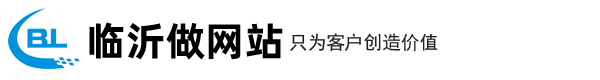 BL 临沂做网站 只为客户创造价值